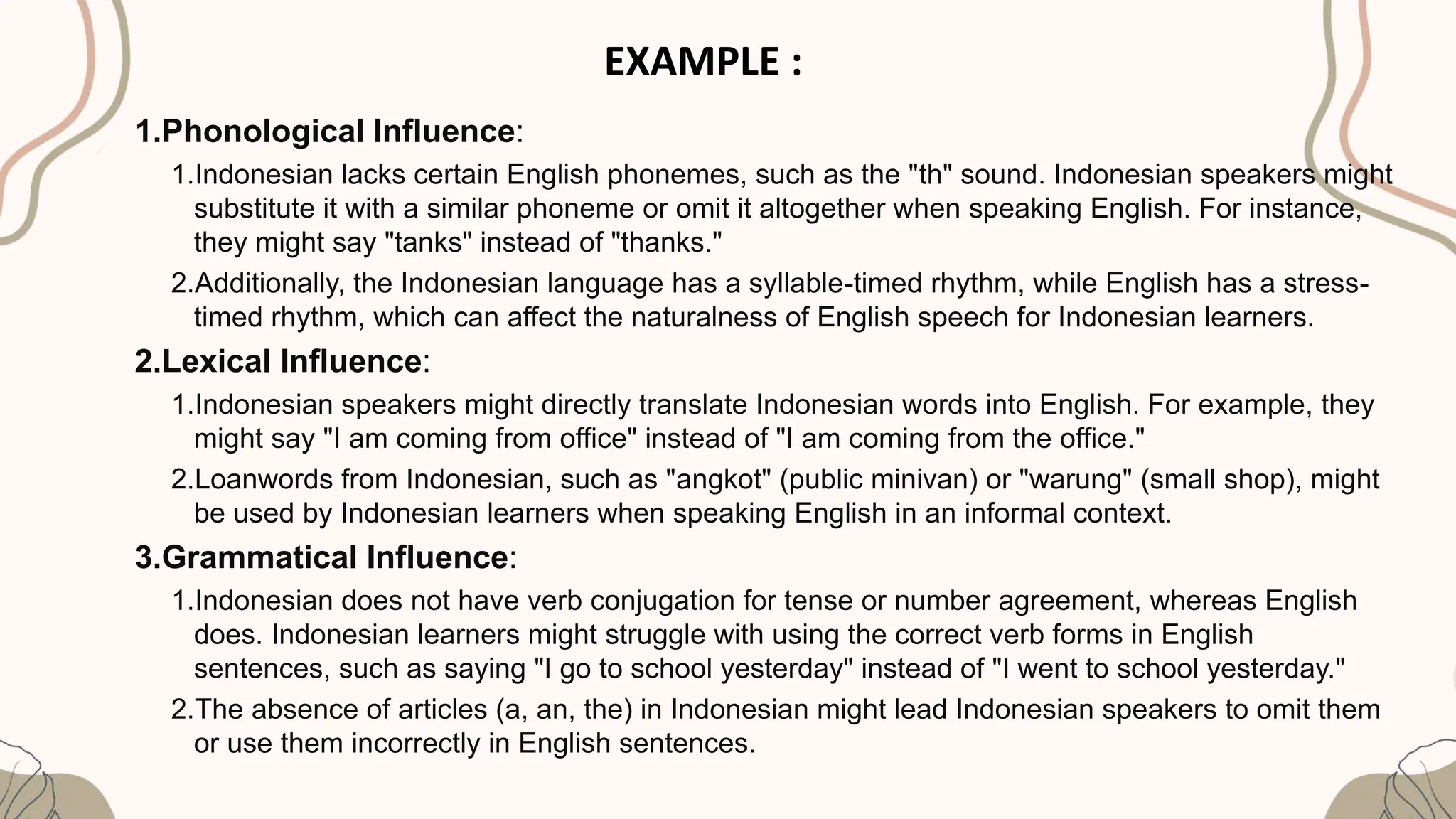 EXAMPLE :

1.Phonological Influence:

1.Indonesian lacks certain English phonemes, such as the "th" sound. Indonesian speakers might substitute it with a similar phoneme or omit it altogether when speaking English. For instance, they might say "tanks" instead of "thanks."

2.Additionally, the Indonesian language has a syllable-timed rhythm, while English has a stress-timed rhythm, which can affect the naturalness of English speech for Indonesian learners.

2.Lexical Influence:

1.Indonesian speakers might directly translate Indonesian words into English. For example, they might say "I am coming from office" instead of "I am coming from the office."

2.Loanwords from Indonesian, such as "angkot" (public minivan) or "warung" (small shop), might be used by Indonesian learners when speaking English in an informal context.

3.Grammatical Influence:

1.Indonesian does not have verb conjugation for tense or number agreement, whereas English does. Indonesian learners might struggle with using the correct verb forms in English sentences, such as saying "I go to school yesterday" instead of "I went to school yesterday."

2.The absence of articles (a, an, the) in Indonesian might lead Indonesian speakers to omit them or use them incorrectly in English sentences.